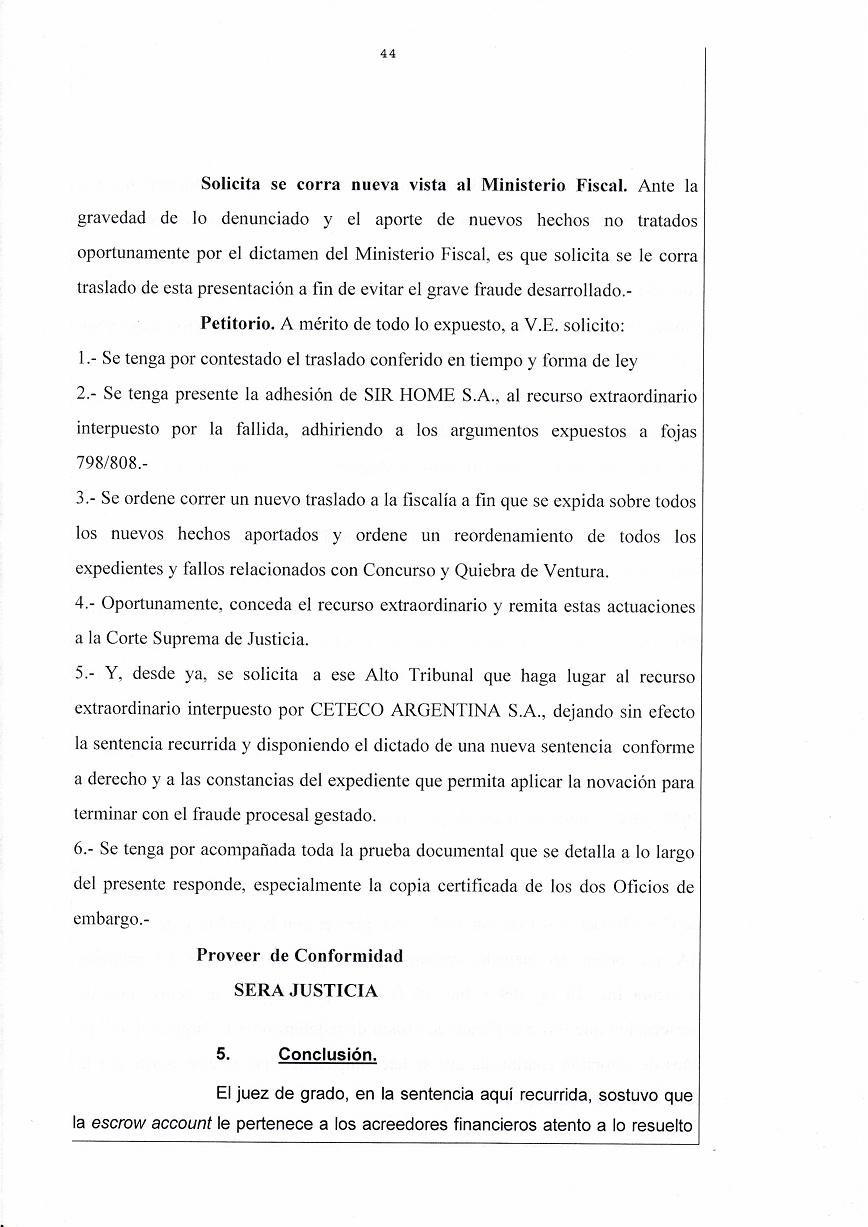 44

Solicita se corra nueva vista al Ministerio Fiscal. Ante la gravedad de lo denunciado y el aporte de nuevos hechos no tratados oportunamente por el dictamen del Ministerio Fiscal, es que solicita se le corra traslado de esta presentación a fin de evitar el grave fraude desarrollado.-

Petitorio. A mérito de todo lo expuesto, a V.E. solicito:

1.- Se tenga por contestado el traslado conferido en tiempo y forma de ley

2.- Se tenga presente la adhesión de SIR HOME S.A., al recurso extraordinario interpuesto por la fallida, adhiriendo a los argumentos expuestos a fojas 798/808.-

3.- Se ordene correr un nuevo traslado a la fiscalía a fin que se expida sobre todos los nuevos hechos aportados y ordene un reordenamiento de todos los expedientes y fallos relacionados con Concurso y Quiebra de Ventura.

4.- Oportunamente, conceda el recurso extraordinario y remita estas actuaciones a la Corte Suprema de Justicia.

5.- Y, desde ya, se solicita a ese Alto Tribunal que haga lugar al recurso extraordinario interpuesto por CETECO ARGENTINA S.A., dejando sin efecto la sentencia recurrida y disponiendo el dictado de una nueva sentencia conforme a derecho y a las constancias del expediente que permita aplicar la novación para terminar con el fraude procesal gestado.

6.- Se tenga por acompañada toda la prueba documental que se detalla a lo largo del presente responde, especialmente la copia certificada de los dos Oficios de embargo.-

Proveer de Conformidad

SERA JUSTICIA

5. Conclusión.

El juez de grado, en la sentencia aquí recurrida, sostuvo que la escrow account le pertenece a los acreedores financieros atento a lo resuelto